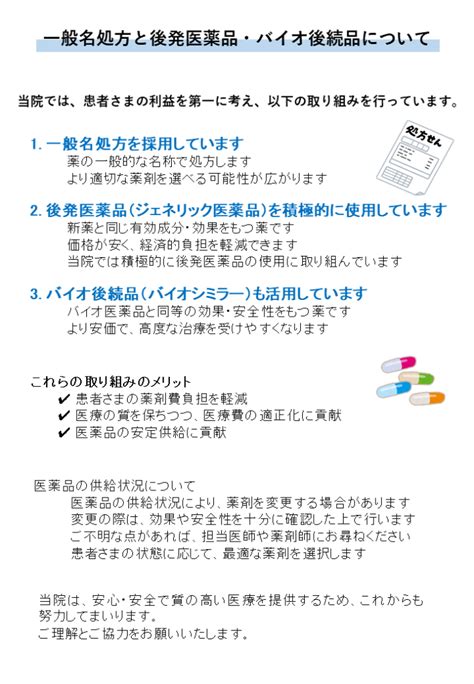 一般名処方と後発医薬品・バイオ後続品について

当院では、患者さまの利益を第一に考え、以下の取り組みを行っています。

1.一般名処方を採用しています
薬の一般的な名称で処方します
より適切な薬剤を選べる可能性が広がります

処方せん

2.後発医薬品(ジェネリック医薬品)を積極的に使用しています
新薬と同じ有効成分・効果をもつ薬です
価格が安く、経済的負担を軽減できます
当院では積極的に後発医薬品の使用に取り組んでいます

3.バイオ後続品(バイオシミラー)も活用しています
バイオ医薬品と同等の効果・安全性をもつ薬です
より安価で、高度な治療を受けやすくなります

これらの取り組みのメリット
✔ 患者さまの薬剤費負担を軽減
✔ 医療の質を保ちつつ、医療費の適正化に貢献
✔ 医薬品の安定供給に貢献

医薬品の供給状況について
医薬品の供給状況により、薬剤を変更する場合があります
変更の際は、効果や安全性を十分に確認した上で行います
ご不明な点があれば、担当医師や薬剤師にお尋ねください
患者さまの状態に応じて、最適な薬剤を選択します

当院は、安心・安全で質の高い医療を提供するため、これからも努力してまいります。
ご理解とご協力をお願いいたします。